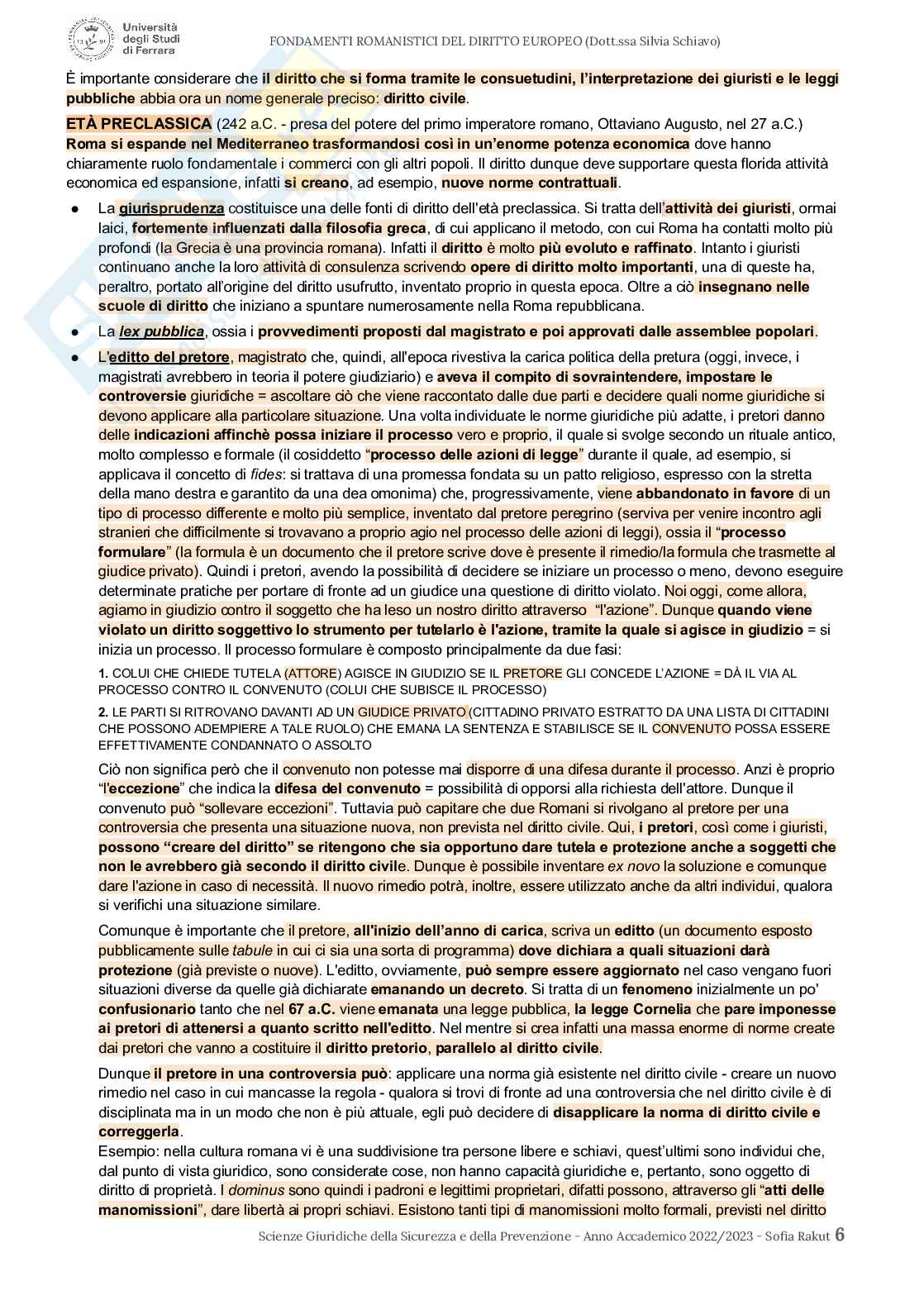 Università degli Studi di Ferrara

FONDAMENTI ROMANISTICI DEL DIRITTO EUROPEO (Dott.ssa Silvia Schiavo)

È importante considerare che il diritto che si forma tramite le consuetudini, l'interpretazione dei giuristi e le leggi pubbliche abbia ora un nome generale preciso: diritto civile.

ETÀ PRECLASSICA (242 a.C. - presa del potere del primo imperatore romano, Ottaviano Augusto, nel 27 a.C.) Roma si espande nel Mediterraneo trasformandosi così in un'enorme potenza economica dove hanno chiaramente ruolo fondamentale i commerci con gli altri popoli. Il diritto dunque deve supportare questa florida attività economica ed espansione, infatti si creano, ad esempio, nuove norme contrattuali.

● La giurisprudenza costituisce una delle fonti di diritto dell'età preclassica. Si tratta dell'attività dei giuristi, ormai laici, fortemente influenzati dalla filosofia greca, di cui applicano il metodo, con cui Roma ha contatti molto più profondi (la Grecia è una provincia romana). Infatti il diritto è molto più evoluto e raffinato. Intanto i giuristi continuano anche la loro attività di consulenza scrivendo opere di diritto molto importanti, una di queste ha, peraltro, portato all'origine del diritto usufrutto, inventato proprio in questa epoca. Oltre a ciò insegnano nelle scuole di diritto che iniziano a spuntare numerosamente nella Roma repubblicana.

● La lex pubblica, ossia i provvedimenti proposti dal magistrato e poi approvati dalle assemblee popolari.

● L'editto del pretore, magistrato che, quindi, all'epoca rivestiva la carica politica della pretura (oggi, invece, i magistrati avrebbero in teoria il potere giudiziario) e aveva il compito di sovraintendere, impostare le controversie giuridiche = ascoltare ciò che viene raccontato dalle due parti e decidere quali norme giuridiche si devono applicare alla particolare situazione. Una volta individuate le norme giuridiche più adatte, i pretori danno delle indicazioni affinchè possa iniziare il processo vero e proprio, il quale si svolge secondo un rituale antico, molto complesso e formale (il cosiddetto "processo delle azioni di legge" durante il quale, ad esempio, si applicava il concetto di fides: si trattava di una promessa fondata su un patto religioso, espresso con la stretta della mano destra e garantito da una dea omonima) che, progressivamente, viene abbandonato in favore di un tipo di processo differente e molto più semplice, inventato dal pretore peregrino (serviva per venire incontro agli stranieri che difficilmente si trovavano a proprio agio nel processo delle azioni di leggi), ossia il "processo formulare" (la formula è un documento che il pretore scrive dove è presente il rimedio/la formula che trasmette al giudice privato). Quindi i pretori, avendo la possibilità di decidere se iniziare un processo o meno, devono eseguire determinate pratiche per portare di fronte ad un giudice una questione di diritto violato. Noi oggi, come allora, agiamo in giudizio contro il soggetto che ha leso un nostro diritto attraverso "l'azione". Dunque quando viene violato un diritto soggettivo lo strumento per tutelarlo è l'azione, tramite la quale si agisce in giudizio = si inizia un processo. Il processo formulare è composto principalmente da due fasi:

1. COLUI CHE CHIEDE TUTELA (ATTORE) AGISCE IN GIUDIZIO SE IL PRETORE GLI CONCEDE L'AZIONE = DÀ IL VIA AL PROCESSO CONTRO IL CONVENUTO (COLUI CHE SUBISCE IL PROCESSO)

2. LE PARTI SI RITROVANO DAVANTI AD UN GIUDICE PRIVATO (CITTADINO PRIVATO ESTRATTO DA UNA LISTA DI CITTADINI CHE POSSONO ADEMPIERE A TALE RUOLO) CHE EMANA LA SENTENZA E STABILISCE SE IL CONVENUTO POSSA ESSERE EFFETTIVAMENTE CONDANNATO O ASSOLTO

Ciò non significa però che il convenuto non potesse mai disporre di una difesa durante il processo. Anzi è proprio "l'eccezione" che indica la difesa del convenuto = possibilità di opporsi alla richiesta dell'attore. Dunque il convenuto può "sollevare eccezioni". Tuttavia può capitare che due Romani si rivolgano al pretore per una controversia che presenta una situazione nuova, non prevista nel diritto civile. Qui, i pretori, così come i giuristi, possono "creare del diritto" se ritengono che sia opportuno dare tutela e protezione anche a soggetti che non le avrebbero già secondo il diritto civile. Dunque è possibile inventare ex novo la soluzione e comunque dare l'azione in caso di necessità. Il nuovo rimedio potrà, inoltre, essere utilizzato anche da altri individui, qualora si verifichi una situazione similare.

Comunque è importante che il pretore, all'inizio dell'anno di carica, scriva un editto (un documento esposto pubblicamente sulle tabule in cui ci sia una sorta di programma) dove dichiara a quali situazioni darà protezione (già previste o nuove). L'editto, ovviamente, può sempre essere aggiornato nel caso vengano fuori situazioni diverse da quelle già dichiarate emanando un decreto. Si tratta di un fenomeno inizialmente un po' confusionario tanto che nel 67 a.C. viene emanata una legge pubblica, la legge Cornelia che pare imponesse ai pretori di attenersi a quanto scritto nell'editto. Nel mentre si crea infatti una massa enorme di norme create dai pretori che vanno a costituire il diritto pretorio, parallelo al diritto civile.

Dunque il pretore in una controversia può: applicare una norma già esistente nel diritto civile - creare un nuovo rimedio nel caso in cui mancasse la regola - qualora si trovi di fronte ad una controversia che nel diritto civile è di disciplinata ma in un modo che non è più attuale, egli può decidere di disapplicare la norma di diritto civile e correggerla.
Esempio: nella cultura romana vi è una suddivisione tra persone libere e schiavi, quest'ultimi sono individui che, dal punto di vista giuridico, sono considerate cose, non hanno capacità giuridiche e, pertanto, sono oggetto di diritto di proprietà. I dominus sono quindi i padroni e legittimi proprietari, difatti possono, attraverso gli "atti delle manomissioni", dare libertà ai propri schiavi. Esistono tanti tipi di manomissioni molto formali, previsti nel diritto

Scienze Giuridiche della Sicurezza e della Prevenzione - Anno Accademico 2022/2023 - Sofia Rakut 6